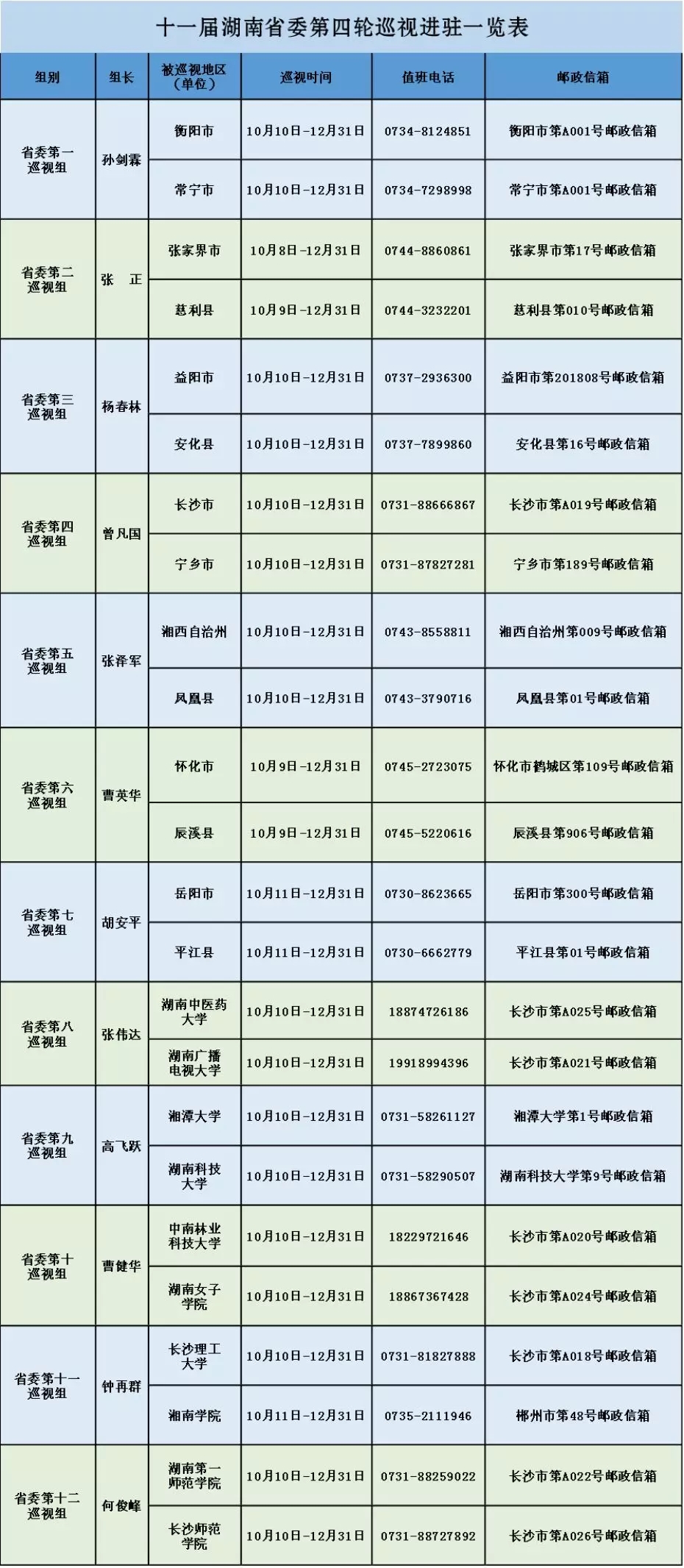 十一届湖南省委第四轮巡视进驻一览表

| 组别 | 组长 | 被巡视地区（单位） | 巡视时间 | 值班电话 | 邮政信箱 |
|---|---|---|---|---|---|
| 省委第一巡视组 | 孙剑霖 | 衡阳市 | 10月10日-12月31日 | 0734-8124851 | 衡阳市第A001号邮政信箱 |
|  |  | 常宁市 | 10月10日-12月31日 | 0734-7298998 | 常宁市第A001号邮政信箱 |
| 省委第二巡视组 | 张　正 | 张家界市 | 10月8日-12月31日 | 0744-8860861 | 张家界市第17号邮政信箱 |
|  |  | 慈利县 | 10月9日-12月31日 | 0744-3232201 | 慈利县第010号邮政信箱 |
| 省委第三巡视组 | 杨春林 | 益阳市 | 10月10日-12月31日 | 0737-2936300 | 益阳市第201808号邮政信箱 |
|  |  | 安化县 | 10月10日-12月31日 | 0737-7899860 | 安化县第16号邮政信箱 |
| 省委第四巡视组 | 曾凡国 | 长沙市 | 10月10日-12月31日 | 0731-88666867 | 长沙市第A019号邮政信箱 |
|  |  | 宁乡市 | 10月10日-12月31日 | 0731-87827281 | 宁乡市第189号邮政信箱 |
| 省委第五巡视组 | 张泽军 | 湘西自治州 | 10月10日-12月31日 | 0743-8558811 | 湘西自治州第009号邮政信箱 |
|  |  | 凤凰县 | 10月10日-12月31日 | 0743-3790716 | 凤凰县第01号邮政信箱 |
| 省委第六巡视组 | 曹英华 | 怀化市 | 10月9日-12月31日 | 0745-2723075 | 怀化市鹤城区第109号邮政信箱 |
|  |  | 辰溪县 | 10月9日-12月31日 | 0745-5220616 | 辰溪县第906号邮政信箱 |
| 省委第七巡视组 | 胡安平 | 岳阳市 | 10月11日-12月31日 | 0730-8623665 | 岳阳市第300号邮政信箱 |
|  |  | 平江县 | 10月11日-12月31日 | 0730-6662779 | 平江县第01号邮政信箱 |
| 省委第八巡视组 | 张伟达 | 湖南中医药大学 | 10月10日-12月31日 | 18874726186 | 长沙市第A025号邮政信箱 |
|  |  | 湖南广播电视大学 | 10月10日-12月31日 | 19918994396 | 长沙市第A021号邮政信箱 |
| 省委第九巡视组 | 高飞跃 | 湘潭大学 | 10月10日-12月31日 | 0731-58261127 | 湘潭大学第1号邮政信箱 |
|  |  | 湖南科技大学 | 10月10日-12月31日 | 0731-58290507 | 湖南科技大学第9号邮政信箱 |
| 省委第十巡视组 | 曹健华 | 中南林业科技大学 | 10月10日-12月31日 | 18229721646 | 长沙市第A020号邮政信箱 |
|  |  | 湖南女子学院 | 10月10日-12月31日 | 18867367428 | 长沙市第A024号邮政信箱 |
| 省委第十一巡视组 | 钟再群 | 长沙理工大学 | 10月10日-12月31日 | 0731-81827888 | 长沙市第A018号邮政信箱 |
|  |  | 湘南学院 | 10月11日-12月31日 | 0735-2111946 | 郴州市第48号邮政信箱 |
| 省委第十二巡视组 | 何俊峰 | 湖南第一师范学院 | 10月10日-12月31日 | 0731-88259022 | 长沙市第A022号邮政信箱 |
|  |  | 长沙师范学院 | 10月10日-12月31日 | 0731-88727892 | 长沙市第A026号邮政信箱 |